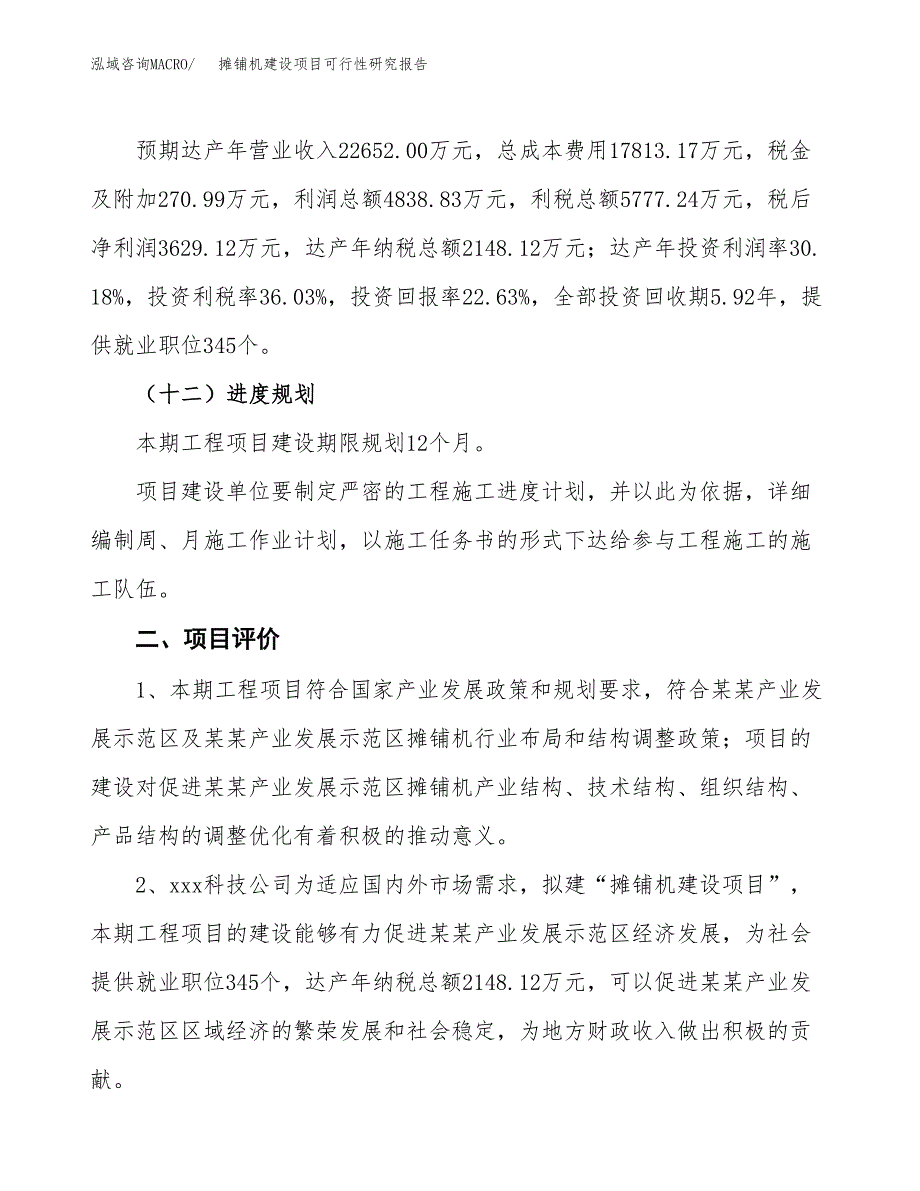 泓域咨询MACRO/　　摊铺机建设项目可行性研究报告

预期达产年营业收入22652.00万元，总成本费用17813.17万元，税金及附加270.99万元，利润总额4838.83万元，利税总额5777.24万元，税后净利润3629.12万元，达产年纳税总额2148.12万元；达产年投资利润率30.18%，投资利税率36.03%，投资回报率22.63%，全部投资回收期5.92年，提供就业职位345个。

（十二）进度规划

本期工程项目建设期限规划12个月。

项目建设单位要制定严密的工程施工进度计划，并以此为依据，详细编制周、月施工作业计划，以施工任务书的形式下达给参与工程施工的施工队伍。

二、项目评价

1、本期工程项目符合国家产业发展政策和规划要求，符合某某产业发展示范区及某某产业发展示范区摊铺机行业布局和结构调整政策；项目的建设对促进某某产业发展示范区摊铺机产业结构、技术结构、组织结构、产品结构的调整优化有着积极的推动意义。

2、xxx科技公司为适应国内外市场需求，拟建“摊铺机建设项目”，本期工程项目的建设能够有力促进某某产业发展示范区经济发展，为社会提供就业职位345个，达产年纳税总额2148.12万元，可以促进某某产业发展示范区区域经济的繁荣发展和社会稳定，为地方财政收入做出积极的贡献。